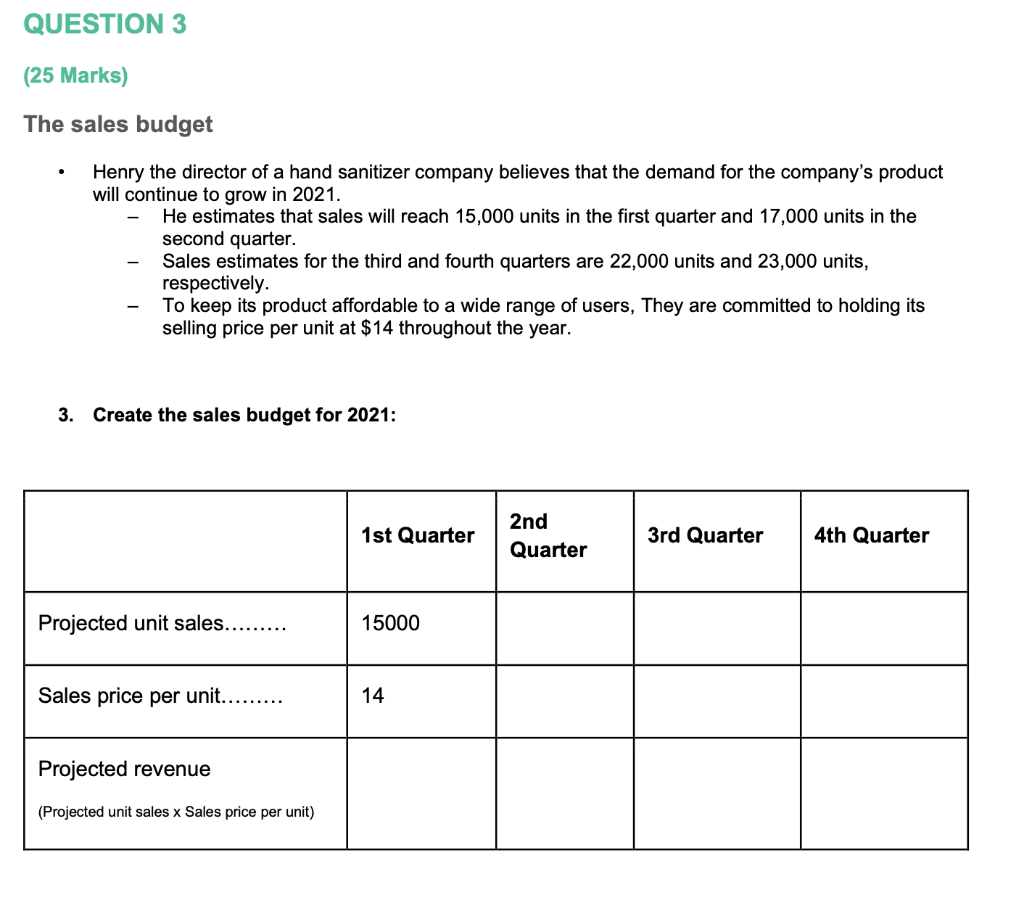 QUESTION 3

(25 Marks)

The sales budget

• Henry the director of a hand sanitizer company believes that the demand for the company's product will continue to grow in 2021.
- He estimates that sales will reach 15,000 units in the first quarter and 17,000 units in the second quarter.
- Sales estimates for the third and fourth quarters are 22,000 units and 23,000 units, respectively.
- To keep its product affordable to a wide range of users, They are committed to holding its selling price per unit at $14 throughout the year.

3. Create the sales budget for 2021:

| | 1st Quarter | 2nd Quarter | 3rd Quarter | 4th Quarter |
|---|---|---|---|---|
| Projected unit sales | 15000 | | | |
| Sales price per unit | 14 | | | |
| Projected revenue (Projected unit sales x Sales price per unit) | | | | |